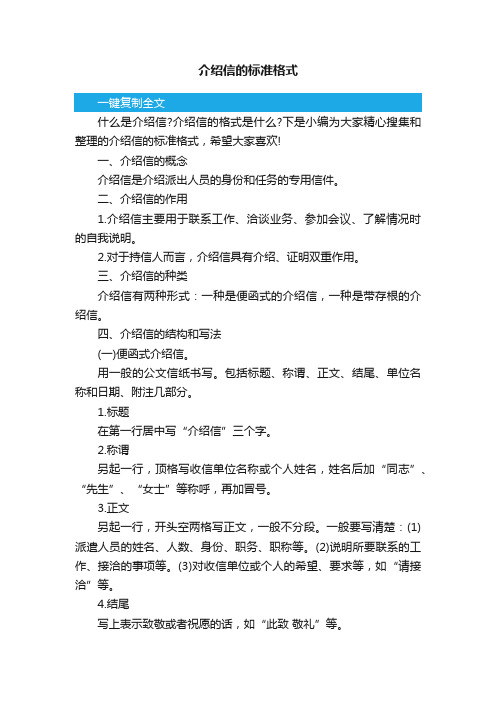 介绍信的标准格式

一键复制全文

什么是介绍信?介绍信的格式是什么?下是小编为大家精心搜集和整理的介绍信的标准格式，希望大家喜欢!

一、介绍信的概念

介绍信是介绍派出人员的身份和任务的专用信件。

二、介绍信的作用

1.介绍信主要用于联系工作、洽谈业务、参加会议、了解情况时的自我说明。

2.对于持信人而言，介绍信具有介绍、证明双重作用。

三、介绍信的种类

介绍信有两种形式：一种是便函式的介绍信，一种是带存根的介绍信。

四、介绍信的结构和写法

(一)便函式介绍信。

用一般的公文信纸书写。包括标题、称谓、正文、结尾、单位名称和日期、附注几部分。

1.标题

在第一行居中写“介绍信”三个字。

2.称谓

另起一行，顶格写收信单位名称或个人姓名，姓名后加“同志”、“先生”、“女士”等称呼，再加冒号。

3.正文

另起一行，开头空两格写正文，一般不分段。一般要写清楚：(1)派遣人员的姓名、人数、身份、职务、职称等。(2)说明所要联系的工作、接洽的事项等。(3)对收信单位或个人的希望、要求等，如“请接洽”等。

4.结尾

写上表示致敬或者祝愿的话，如“此致 敬礼”等。